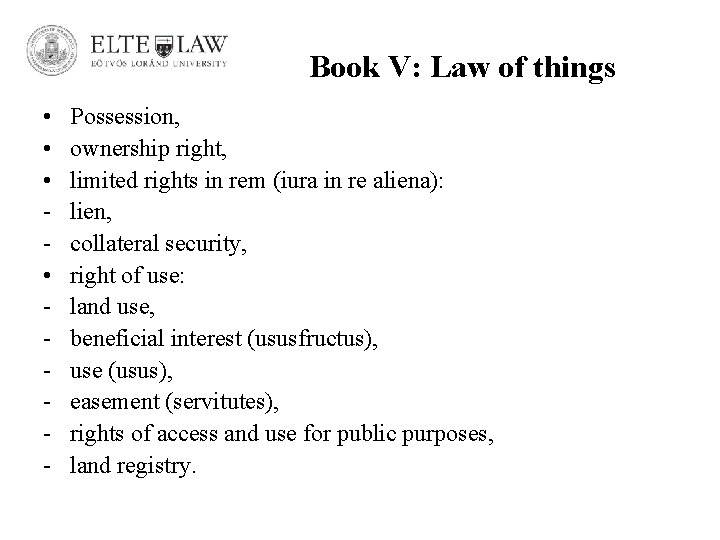 ELTE LAW
EÖTVÖS LORÁND UNIVERSITY

Book V: Law of things

• Possession,
• ownership right,
• limited rights in rem (iura in re aliena):
- lien,
- collateral security,
• right of use:
- land use,
- beneficial interest (ususfructus),
- use (usus),
- easement (servitutes),
- rights of access and use for public purposes,
- land registry.